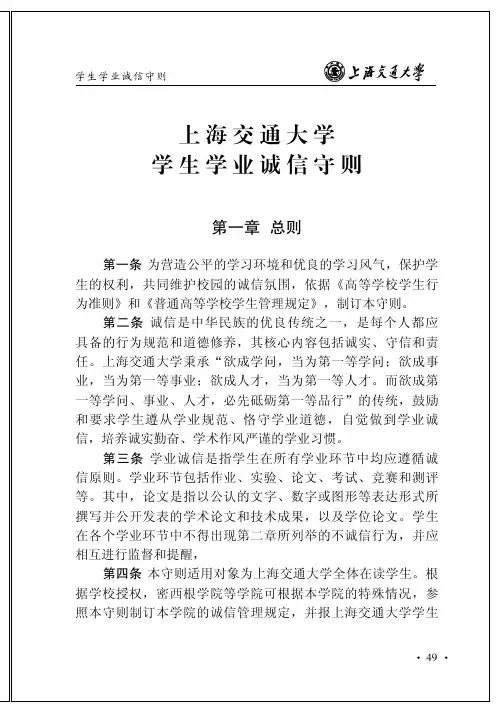 学生学业诚信守则

上海交通大学

上海交通大学
学生学业诚信守则

第一章 总则

第一条 为营造公平的学习环境和优良的学习风气，保护学生的权利，共同维护校园的诚信氛围，依据《高等学校学生行为准则》和《普通高等学校学生管理规定》，制订本守则。

第二条 诚信是中华民族的优良传统之一，是每个人都应具备的行为规范和道德修养，其核心内容包括诚实、守信和责任。上海交通大学秉承“欲成学问，当为第一等学问；欲成事业，当为第一等事业；欲成人才，当为第一等人才。而欲成第一等学问、事业、人才，必先砥砺第一等品行”的传统，鼓励和要求学生遵从学业规范、恪守学业道德，自觉做到学业诚信，培养诚实勤奋、学术作风严谨的学业习惯。

第三条 学业诚信是指学生在所有学业环节中均应遵循诚信原则。学业环节包括作业、实验、论文、考试、竞赛和测评等。其中，论文是指以公认的文字、数字或图形等表达形式所撰写并公开发表的学术论文和技术成果，以及学位论文。学生在各个学业环节中不得出现第二章所列举的不诚信行为，并应相互进行监督和提醒，

第四条 本守则适用对象为上海交通大学全体在读学生。根据学校授权，密西根学院等学院可根据本学院的特殊情况，参照本守则制订本学院的诚信管理规定，并报上海交通大学学生

· 49 ·